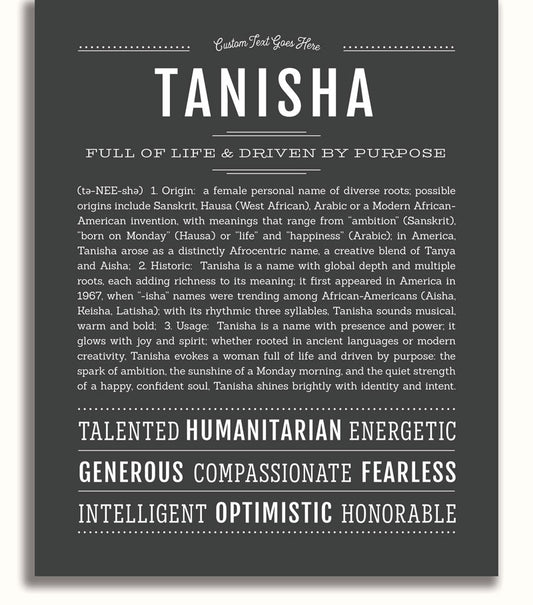 Custom Text Goes Here

TANISHA

FULL OF LIFE & DRIVEN BY PURPOSE

(tə-NEE-shə) 1. Origin: a female personal name of diverse roots; possible origins include Sanskrit, Hausa (West African), Arabic or a Modern African-American invention, with meanings that range from "ambition" (Sanskrit), "born on Monday" (Hausa) or "life" and "happiness" (Arabic); in America, Tanisha arose as a distinctly Afrocentric name, a creative blend of Tanya and Aisha; 2. Historic: Tanisha is a name with global depth and multiple roots, each adding richness to its meaning; it first appeared in America in 1967, when "-isha" names were trending among African-Americans (Aisha, Keisha, Latisha); with its rhythmic three syllables, Tanisha sounds musical, warm and bold; 3. Usage: Tanisha is a name with presence and power; it glows with joy and spirit; whether rooted in ancient languages or modern creativity, Tanisha evokes a woman full of life and driven by purpose: the spark of ambition, the sunshine of a Monday morning, and the quiet strength of a happy, confident soul, Tanisha shines brightly with identity and intent.

TALENTED HUMANITARIAN ENERGETIC

GENEROUS COMPASSIONATE FEARLESS

INTELLIGENT OPTIMISTIC HONORABLE